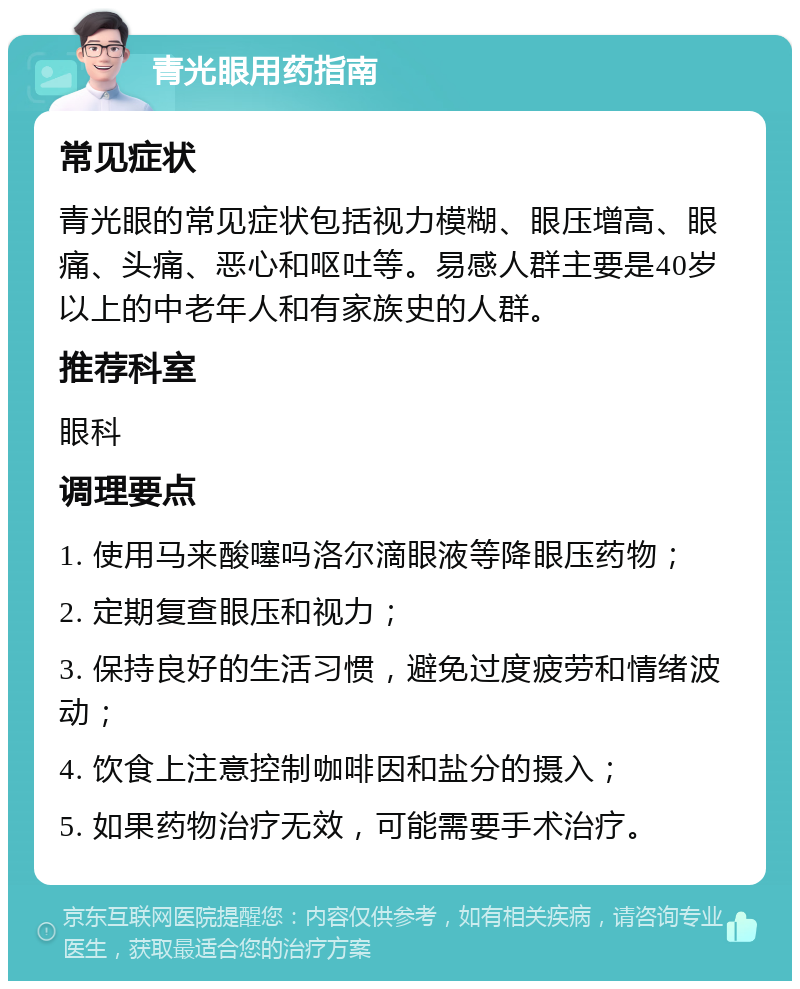 青光眼用药指南

常见症状

青光眼的常见症状包括视力模糊、眼压增高、眼痛、头痛、恶心和呕吐等。易感人群主要是40岁以上的中老年人和有家族史的人群。

推荐科室

眼科

调理要点

1. 使用马来酸噻吗洛尔滴眼液等降眼压药物；

2. 定期复查眼压和视力；

3. 保持良好的生活习惯，避免过度疲劳和情绪波动；

4. 饮食上注意控制咖啡因和盐分的摄入；

5. 如果药物治疗无效，可能需要手术治疗。

京东互联网医院提醒您：内容仅供参考，如有相关疾病，请咨询专业医生，获取最适合您的治疗方案